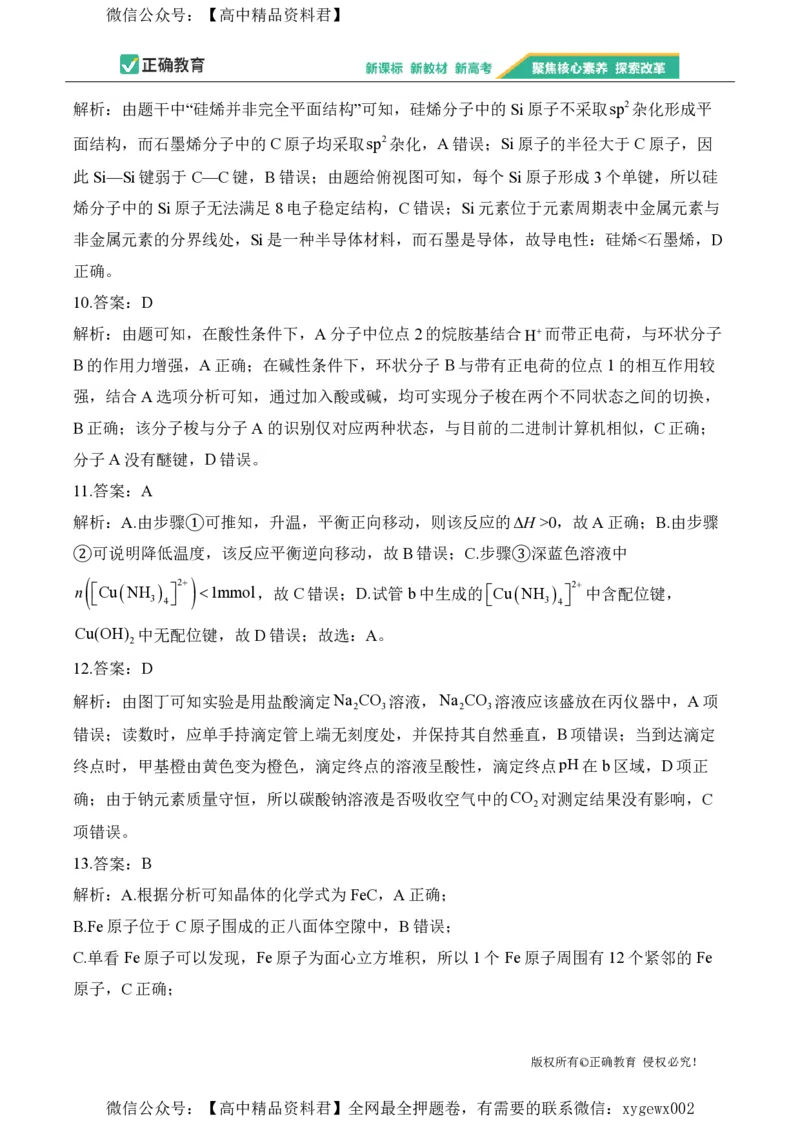 微信公众号：【高中精品资料君】

正确教育

新课标 新教材 新高考 聚焦核心素养 探索改革

解析：由题干中“硅烯并非完全平面结构”可知，硅烯分子中的Si原子不采取$sp^2$杂化形成平面结构，而石墨烯分子中的C原子均采取$sp^2$杂化，A错误；Si原子的半径大于C原子，因此Si—Si键弱于C—C键，B错误；由题给俯视图可知，每个Si原子形成3个单键，所以硅烯分子中的Si原子无法满足8电子稳定结构，C错误；Si元素位于元素周期表中金属元素与非金属元素的分界线处，Si是一种半导体材料，而石墨是导体，故导电性：硅烯<石墨烯，D正确。

10.答案：D

解析：由题可知，在酸性条件下，A分子中位点2的烷胺基结合$H^+$而带正电荷，与环状分子B的作用力增强，A正确；在碱性条件下，环状分子B与带有正电荷的位点1的相互作用较强，结合A选项分析可知，通过加入酸或碱，均可实现分子梭在两个不同状态之间的切换，B正确；该分子梭与分子A的识别仅对应两种状态，与目前的二进制计算机相似，C正确；分子A没有醚键，D错误。

11.答案：A

解析：A.由步骤①可推知，升温，平衡正向移动，则该反应的$\Delta H>0$，故A正确；B.由步骤②可说明降低温度，该反应平衡逆向移动，故B错误；C.步骤③深蓝色溶液中$n\left(\left[Cu(NH_3)_4\right]^{2+}\right)<1mmol$，故C错误；D.试管b中生成的$\left[Cu(NH_3)_4\right]^{2+}$中含配位键，$Cu(OH)_2$中无配位键，故D错误；故选：A。

12.答案：D

解析：由图丁可知实验是用盐酸滴定$Na_2CO_3$溶液，$Na_2CO_3$溶液应该盛放在丙仪器中，A项错误；读数时，应单手持滴定管上端无刻度处，并保持其自然垂直，B项错误；当到达滴定终点时，甲基橙由黄色变为橙色，滴定终点的溶液呈酸性，滴定终点pH在b区域，D项正确；由于钠元素质量守恒，所以碳酸钠溶液是否吸收空气中的$CO_2$对测定结果没有影响，C项错误。

13.答案：B

解析：A.根据分析可知晶体的化学式为FeC，A正确；

B.Fe原子位于C原子围成的正八面体空隙中，B错误；

C.单看Fe原子可以发现，Fe原子为面心立方堆积，所以1个Fe原子周围有12个紧邻的Fe原子，C正确；

版权所有©正确教育 侵权必究！

微信公众号：【高中精品资料君】全网最全押题卷，有需要的联系微信：xygewx002